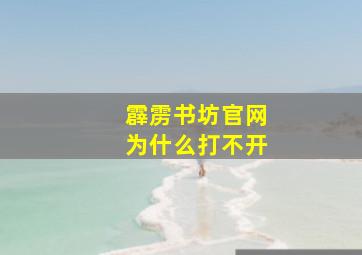 霹雳书坊官网
为什么打不开